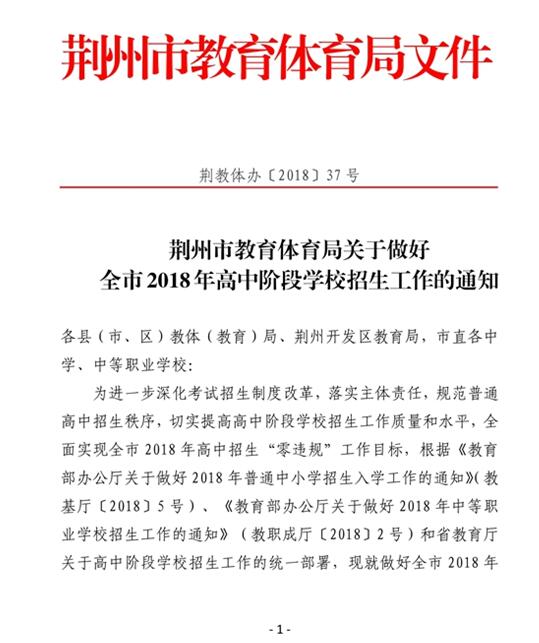 荆州市教育体育局文件

荆教体办〔2018〕37号

荆州市教育体育局关于做好
全市2018年高中阶段学校招生工作的通知

各县（市、区）教体（教育）局、荆州开发区教育局，市直各中学、中等职业学校：

为进一步深化考试招生制度改革，落实主体责任，规范普通高中招生秩序，切实提高高中阶段学校招生工作质量和水平，全面实现全市2018年高中招生“零违规”工作目标，根据《教育部办公厅关于做好2018年普通中小学招生入学工作的通知》（教基厅〔2018〕5号）、《教育部办公厅关于做好2018年中等职业学校招生工作的通知》（教职成厅〔2018〕2号）和省教育厅关于高中阶段学校招生工作的统一部署，现就做好全市2018年

-1-